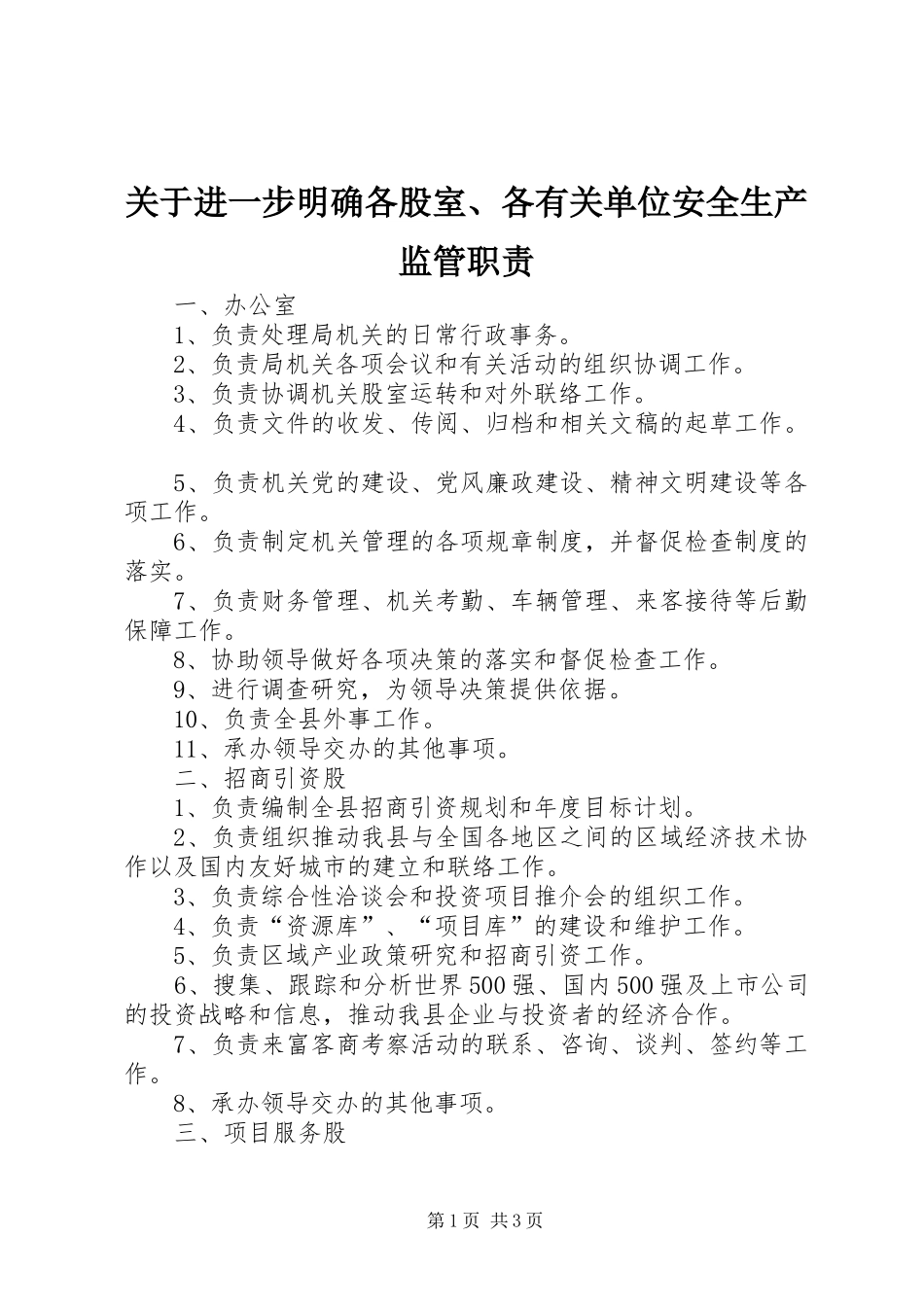 关于进一步明确各股室、各有关单位安全生产监管职责

一、办公室

1、负责处理局机关的日常行政事务。

2、负责局机关各项会议和有关活动的组织协调工作。

3、负责协调机关股室运转和对外联络工作。

4、负责文件的收发、传阅、归档和相关文稿的起草工作。

5、负责机关党的建设、党风廉政建设、精神文明建设等各项工作。

6、负责制定机关管理的各项规章制度，并督促检查制度的落实。

7、负责财务管理、机关考勤、车辆管理、来客接待等后勤保障工作。

8、协助领导做好各项决策的落实和督促检查工作。

9、进行调查研究，为领导决策提供依据。

10、负责全县外事工作。

11、承办领导交办的其他事项。

二、招商引资股

1、负责编制全县招商引资规划和年度目标计划。

2、负责组织推动我县与全国各地区之间的区域经济技术协作以及国内友好城市的建立和联络工作。

3、负责综合性洽谈会和投资项目推介会的组织工作。

4、负责“资源库”、“项目库”的建设和维护工作。

5、负责区域产业政策研究和招商引资工作。

6、搜集、跟踪和分析世界500强、国内500强及上市公司的投资战略和信息，推动我县企业与投资者的经济合作。

7、负责来富客商考察活动的联系、咨询、谈判、签约等工作。

8、承办领导交办的其他事项。

三、项目服务股

第1页 共3页